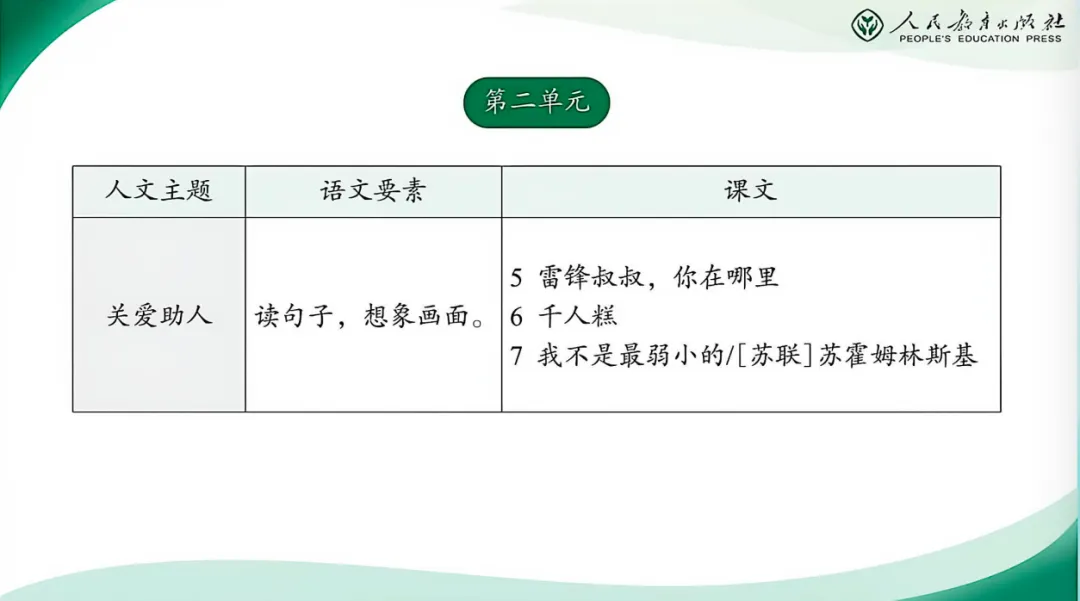 人民教育出版社
PEOPLE'S EDUCATION PRESS

第二单元

| 人文主题 | 语文要素 | 课文 |
|---|---|---|
| 关爱助人 | 读句子，想象画面。 | 5 雷锋叔叔，你在哪里 6 千人糕 7 我不是最弱小的/[苏联]苏霍姆林斯基 |